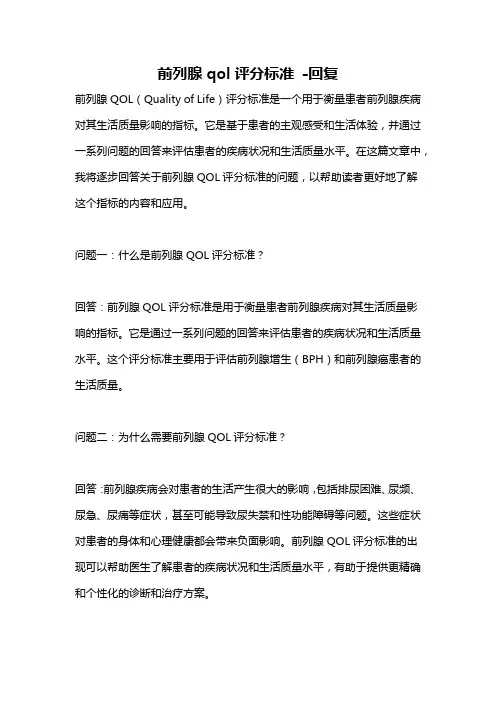 前列腺 qol 评分标准 -回复

前列腺 QOL（Quality of Life）评分标准是一个用于衡量患者前列腺疾病对其生活质量影响的指标。它是基于患者的主观感受和生活体验，并通过一系列问题的回答来评估患者的疾病状况和生活质量水平。在这篇文章中，我将逐步回答关于前列腺 QOL 评分标准的问题，以帮助读者更好地了解这个指标的内容和应用。

问题一：什么是前列腺 QOL 评分标准？

回答：前列腺 QOL 评分标准是用于衡量患者前列腺疾病对其生活质量影响的指标。它是通过一系列问题的回答来评估患者的疾病状况和生活质量水平。这个评分标准主要用于评估前列腺增生（BPH）和前列腺癌患者的生活质量。

问题二：为什么需要前列腺 QOL 评分标准？

回答：前列腺疾病会对患者的生活产生很大的影响，包括排尿困难、尿频、尿急、尿痛等症状，甚至可能导致尿失禁和性功能障碍等问题。这些症状对患者的身体和心理健康都会带来负面影响。前列腺 QOL 评分标准的出现可以帮助医生了解患者的疾病状况和生活质量水平，有助于提供更精确和个性化的诊断和治疗方案。